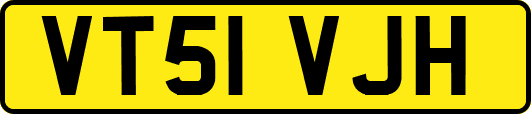 VT51 VJH